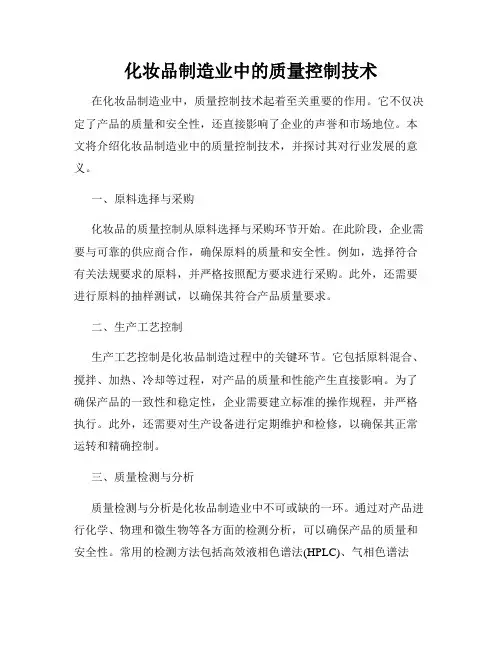 化妆品制造业中的质量控制技术

在化妆品制造业中，质量控制技术起着至关重要的作用。它不仅决定了产品的质量和安全性，还直接影响了企业的声誉和市场地位。本文将介绍化妆品制造业中的质量控制技术，并探讨其对行业发展的意义。

一、原料选择与采购

化妆品的质量控制从原料选择与采购环节开始。在此阶段，企业需要与可靠的供应商合作，确保原料的质量和安全性。例如，选择符合有关法规要求的原料，并严格按照配方要求进行采购。此外，还需要进行原料的抽样测试，以确保其符合产品质量要求。

二、生产工艺控制

生产工艺控制是化妆品制造过程中的关键环节。它包括原料混合、搅拌、加热、冷却等过程，对产品的质量和性能产生直接影响。为了确保产品的一致性和稳定性，企业需要建立标准的操作规程，并严格执行。此外，还需要对生产设备进行定期维护和检修，以确保其正常运转和精确控制。

三、质量检测与分析

质量检测与分析是化妆品制造业中不可或缺的一环。通过对产品进行化学、物理和微生物等各方面的检测分析，可以确保产品的质量和安全性。常用的检测方法包括高效液相色谱法(HPLC)、气相色谱法